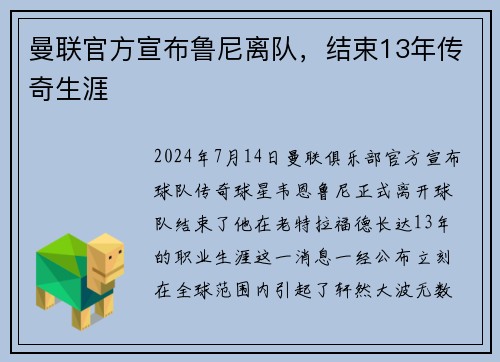 曼联官方宣布鲁尼离队，结束13年传奇生涯

2024年7月14日曼联俱乐部官方宣布球队传奇球星韦恩鲁尼正式离开球队结束了他在老特拉福德长达13年的职业生涯这一消息一经公布立刻在全球范围内引起了轩然大波无数